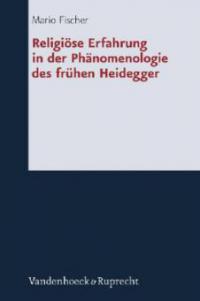 Mario Fischer

Religiöse Erfahrung in der Phänomenologie des frühen Heidegger

Vandenhoeck & Ruprecht